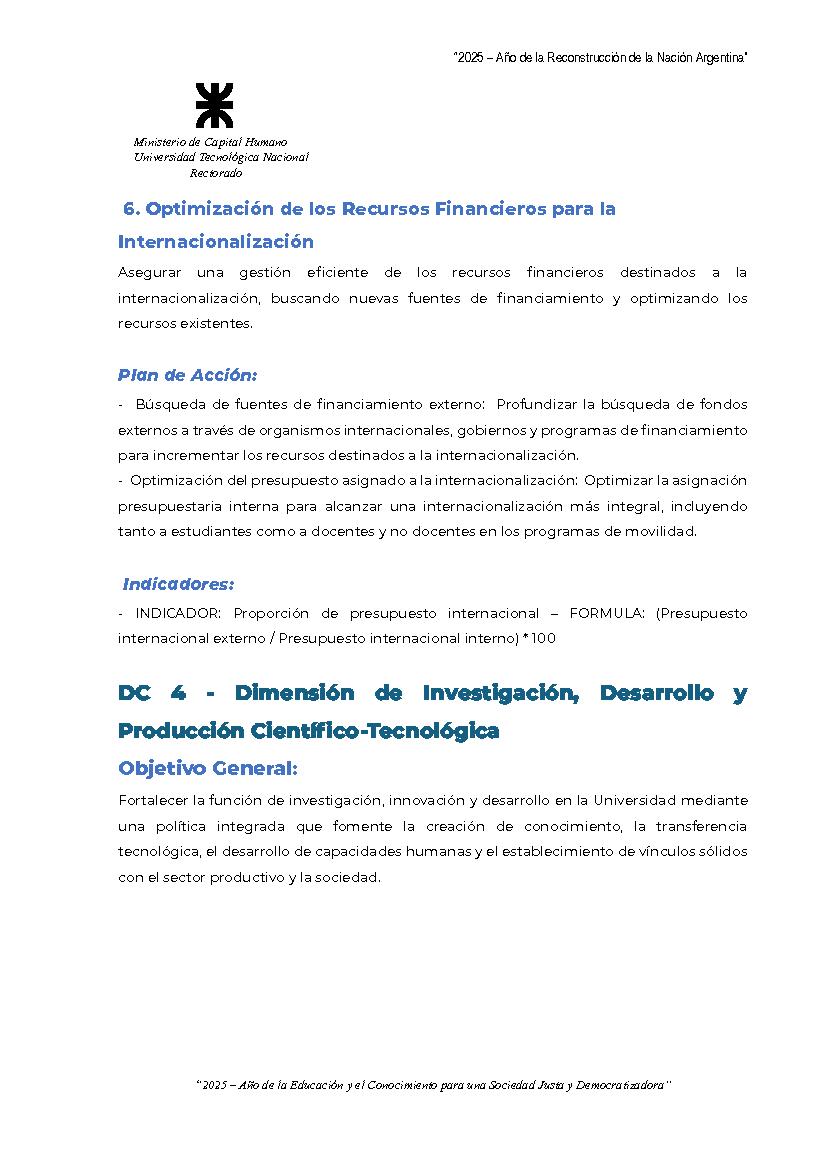 "2025 – Año de la Reconstrucción de la Nación Argentina"

Ministerio de Capital Humano
Universidad Tecnológica Nacional
Rectorado

6. Optimización de los Recursos Financieros para la Internacionalización

Asegurar una gestión eficiente de los recursos financieros destinados a la internacionalización, buscando nuevas fuentes de financiamiento y optimizando los recursos existentes.

Plan de Acción:

- Búsqueda de fuentes de financiamiento externo: Profundizar la búsqueda de fondos externos a través de organismos internacionales, gobiernos y programas de financiamiento para incrementar los recursos destinados a la internacionalización.
- Optimización del presupuesto asignado a la internacionalización: Optimizar la asignación presupuestaria interna para alcanzar una internacionalización más integral, incluyendo tanto a estudiantes como a docentes y no docentes en los programas de movilidad.

Indicadores:

- INDICADOR: Proporción de presupuesto internacional – FORMULA: (Presupuesto internacional externo / Presupuesto internacional interno) * 100

DC 4 - Dimensión de Investigación, Desarrollo y Producción Científico-Tecnológica

Objetivo General:

Fortalecer la función de investigación, innovación y desarrollo en la Universidad mediante una política integrada que fomente la creación de conocimiento, la transferencia tecnológica, el desarrollo de capacidades humanas y el establecimiento de vínculos sólidos con el sector productivo y la sociedad.

"2025 – Año de la Educación y el Conocimiento para una Sociedad Justa y Democratizadora"